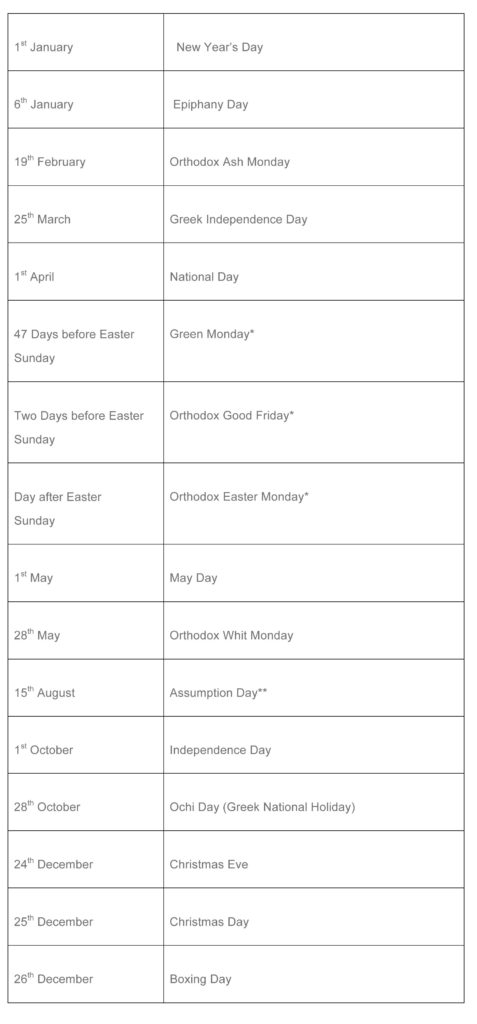 | | |
|---|---|
| 1$^{st}$ January | New Year's Day |
| 6$^{th}$ January | Epiphany Day |
| 19$^{th}$ February | Orthodox Ash Monday |
| 25$^{th}$ March | Greek Independence Day |
| 1$^{st}$ April | National Day |
| 47 Days before Easter Sunday | Green Monday* |
| Two Days before Easter Sunday | Orthodox Good Friday* |
| Day after Easter Sunday | Orthodox Easter Monday* |
| 1$^{st}$ May | May Day |
| 28$^{th}$ May | Orthodox Whit Monday |
| 15$^{th}$ August | Assumption Day** |
| 1$^{st}$ October | Independence Day |
| 28$^{th}$ October | Ochi Day (Greek National Holiday) |
| 24$^{th}$ December | Christmas Eve |
| 25$^{th}$ December | Christmas Day |
| 26$^{th}$ December | Boxing Day |